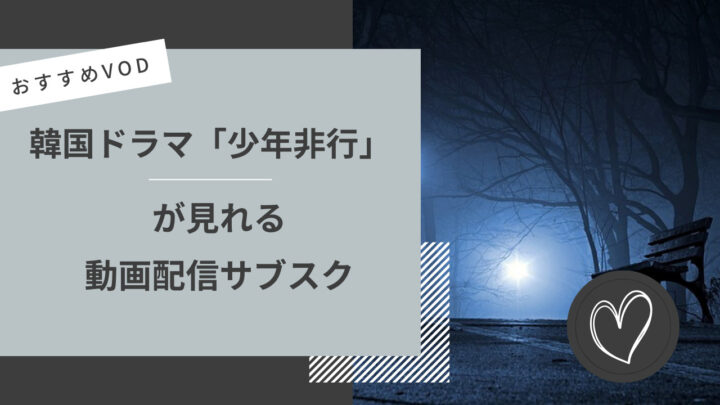 おすすめVOD

韓国ドラマ「少年非行」

が見れる
動画配信サブスク